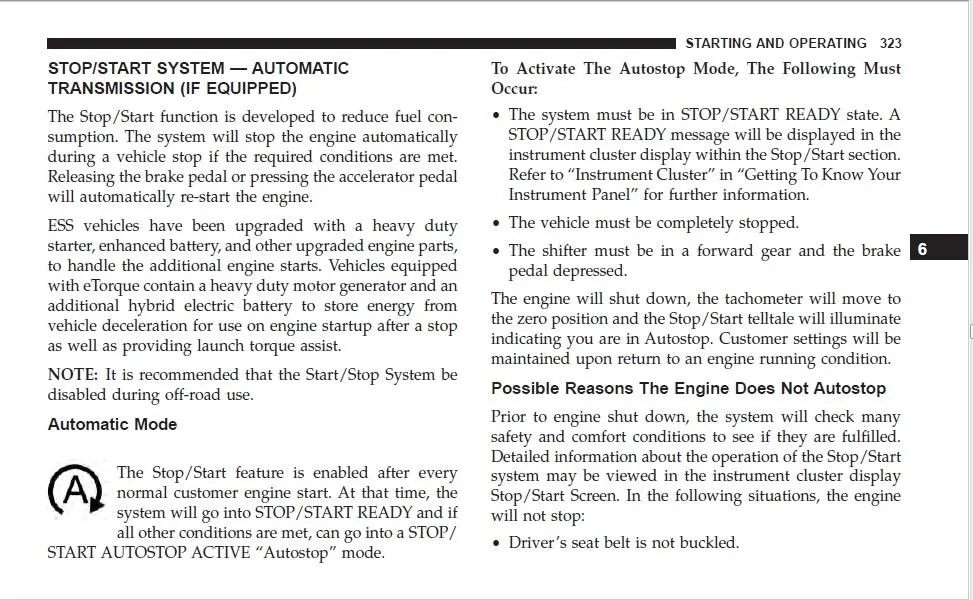 STARTING AND OPERATING 323

STOP/START SYSTEM — AUTOMATIC TRANSMISSION (IF EQUIPPED)

The Stop/Start function is developed to reduce fuel consumption. The system will stop the engine automatically during a vehicle stop if the required conditions are met. Releasing the brake pedal or pressing the accelerator pedal will automatically re-start the engine.

ESS vehicles have been upgraded with a heavy duty starter, enhanced battery, and other upgraded engine parts, to handle the additional engine starts. Vehicles equipped with eTorque contain a heavy duty motor generator and an additional hybrid electric battery to store energy from vehicle deceleration for use on engine startup after a stop as well as providing launch torque assist.

NOTE: It is recommended that the Start/Stop System be disabled during off-road use.

Automatic Mode

The Stop/Start feature is enabled after every normal customer engine start. At that time, the system will go into STOP/START READY and if all other conditions are met, can go into a STOP/START AUTOSTOP ACTIVE "Autostop" mode.

To Activate The Autostop Mode, The Following Must Occur:

• The system must be in STOP/START READY state. A STOP/START READY message will be displayed in the instrument cluster display within the Stop/Start section. Refer to "Instrument Cluster" in "Getting To Know Your Instrument Panel" for further information.

• The vehicle must be completely stopped.

• The shifter must be in a forward gear and the brake pedal depressed.

The engine will shut down, the tachometer will move to the zero position and the Stop/Start telltale will illuminate indicating you are in Autostop. Customer settings will be maintained upon return to an engine running condition.

Possible Reasons The Engine Does Not Autostop

Prior to engine shut down, the system will check many safety and comfort conditions to see if they are fulfilled. Detailed information about the operation of the Stop/Start system may be viewed in the instrument cluster display Stop/Start Screen. In the following situations, the engine will not stop:

• Driver's seat belt is not buckled.

6